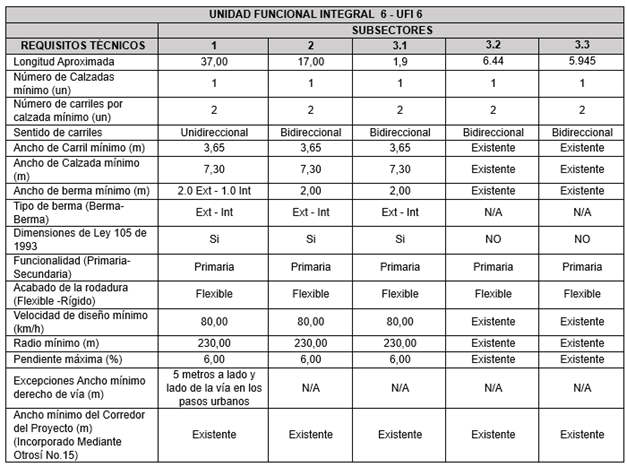 | UNIDAD FUNCIONAL INTEGRAL 6 - UFI 6 | | | | | |
|---|---|---|---|---|---|
| | SUBSECTORES | | | | |
| REQUISITOS TÉCNICOS | 1 | 2 | 3.1 | 3.2 | 3.3 |
| Longitud Aproximada | 37,00 | 17,00 | 1,9 | 6.44 | 5.945 |
| Número de Calzadas mínimo (un) | 1 | 1 | 1 | 1 | 1 |
| Número de carriles por calzada mínimo (un) | 2 | 2 | 2 | 2 | 2 |
| Sentido de carriles | Unidireccional | Bidireccional | Bidireccional | Bidireccional | Bidireccional |
| Ancho de Carril mínimo (m) | 3,65 | 3,65 | 3,65 | Existente | Existente |
| Ancho de Calzada mínimo (m) | 7,30 | 7,30 | 7,30 | Existente | Existente |
| Ancho de berma mínimo (m) | 2.0 Ext - 1.0 Int | 2,00 | 2,00 | Existente | Existente |
| Tipo de berma (Berma-Berma) | Ext - Int | Ext - Int | Ext - Int | N/A | N/A |
| Dimensiones de Ley 105 de 1993 | Si | Si | Si | NO | NO |
| Funcionalidad (Primaria-Secundaria) | Primaria | Primaria | Primaria | Primaria | Primaria |
| Acabado de la rodadura (Flexible -Rígido) | Flexible | Flexible | Flexible | Flexible | Flexible |
| Velocidad de diseño mínimo (km/h) | 80,00 | 80,00 | 80,00 | Existente | Existente |
| Radio mínimo (m) | 230,00 | 230,00 | 230,00 | Existente | Existente |
| Pendiente máxima (%) | 6,00 | 6,00 | 6,00 | Existente | Existente |
| Excepciones Ancho mínimo derecho de vía (m) | 5 metros a lado y lado de la vía en los pasos urbanos | N/A | N/A | N/A | N/A |
| Ancho mínimo del Corredor del Proyecto (m) (Incorporado Mediante Otrosí No.15) | Existente | Existente | Existente | Existente | Existente |